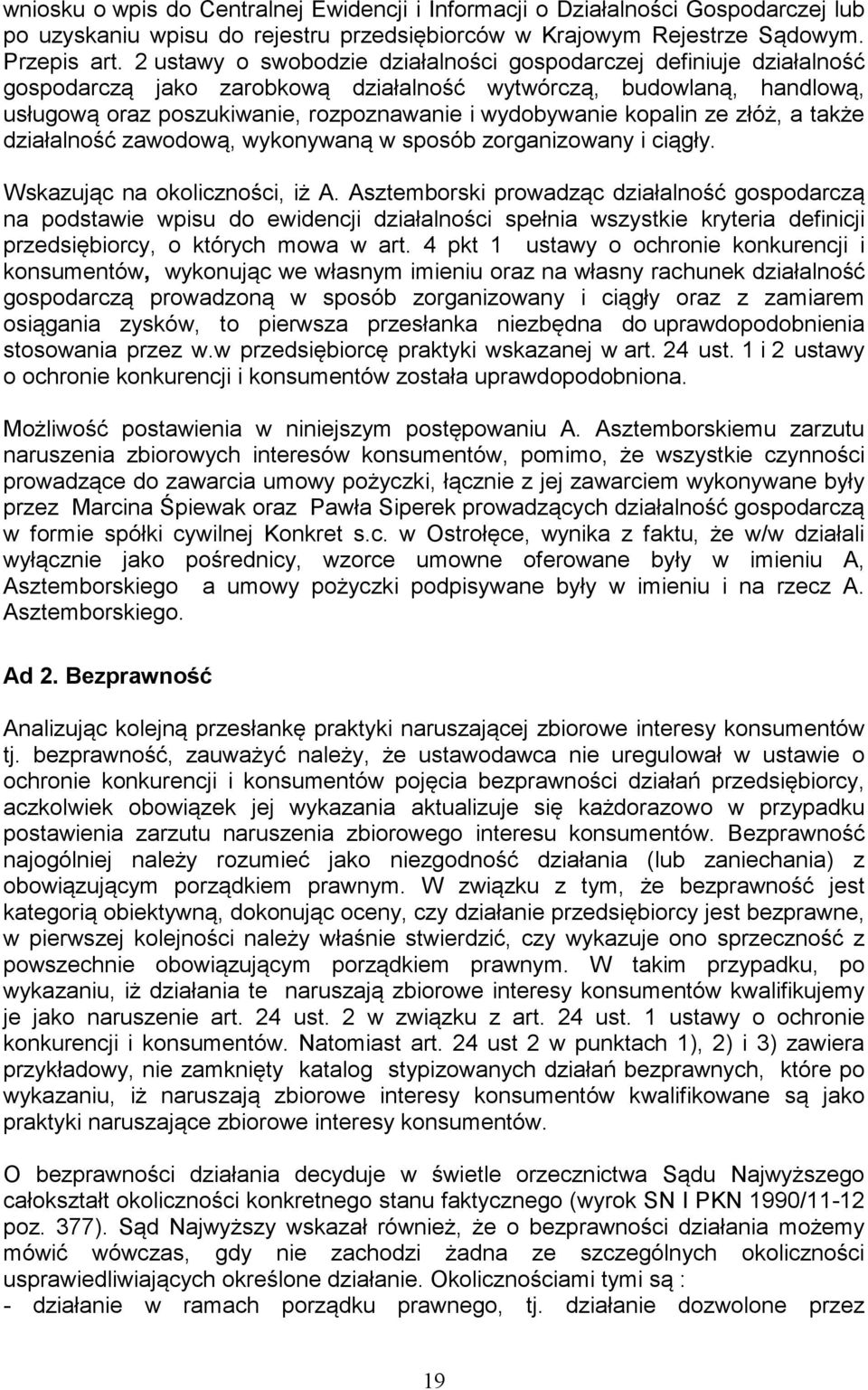 wniosku o wpis do Centralnej Ewidencji i Informacji o Działalności Gospodarczej lub po uzyskaniu wpisu do rejestru przedsiębiorców w Krajowym Rejestrze Sądowym. Przepis art. 2 ustawy o swobodzie działalności gospodarczej definiuje działalność gospodarczą jako zarobkową działalność wytwórczą, budowlaną, handlową, usługową oraz poszukiwanie, rozpoznawanie i wydobywanie kopalin ze złóż, a także działalność zawodową, wykonywaną w sposób zorganizowany i ciągły.

Wskazując na okoliczności, iż A. Asztemborski prowadząc działalność gospodarczą na podstawie wpisu do ewidencji działalności spełnia wszystkie kryteria definicji przedsiębiorcy, o których mowa w art. 4 pkt 1 ustawy o ochronie konkurencji i konsumentów, wykonując we własnym imieniu oraz na własny rachunek działalność gospodarczą prowadzoną w sposób zorganizowany i ciągły oraz z zamiarem osiągania zysków, to pierwsza przesłanka niezbędna do uprawdopodobnienia stosowania przez w.w przedsiębiorcę praktyki wskazanej w art. 24 ust. 1 i 2 ustawy o ochronie konkurencji i konsumentów została uprawdopodobniona.

Możliwość postawienia w niniejszym postępowaniu A. Asztemborskiemu zarzutu naruszenia zbiorowych interesów konsumentów, pomimo, że wszystkie czynności prowadzące do zawarcia umowy pożyczki, łącznie z jej zawarciem wykonywane były przez Marcina Śpiewak oraz Pawła Siperek prowadzących działalność gospodarczą w formie spółki cywilnej Konkret s.c. w Ostrołęce, wynika z faktu, że w/w działali wyłącznie jako pośrednicy, wzorce umowne oferowane były w imieniu A, Asztemborskiego a umowy pożyczki podpisywane były w imieniu i na rzecz A. Asztemborskiego.

Ad 2. Bezprawność

Analizując kolejną przesłankę praktyki naruszającej zbiorowe interesy konsumentów tj. bezprawność, zauważyć należy, że ustawodawca nie uregulował w ustawie o ochronie konkurencji i konsumentów pojęcia bezprawności działań przedsiębiorcy, aczkolwiek obowiązek jej wykazania aktualizuje się każdorazowo w przypadku postawienia zarzutu naruszenia zbiorowego interesu konsumentów. Bezprawność najogólniej należy rozumieć jako niezgodność działania (lub zaniechania) z obowiązującym porządkiem prawnym. W związku z tym, że bezprawność jest kategorią obiektywną, dokonując oceny, czy działanie przedsiębiorcy jest bezprawne, w pierwszej kolejności należy właśnie stwierdzić, czy wykazuje ono sprzeczność z powszechnie obowiązującym porządkiem prawnym. W takim przypadku, po wykazaniu, iż działania te naruszają zbiorowe interesy konsumentów kwalifikujemy je jako naruszenie art. 24 ust. 2 w związku z art. 24 ust. 1 ustawy o ochronie konkurencji i konsumentów. Natomiast art. 24 ust 2 w punktach 1), 2) i 3) zawiera przykładowy, nie zamknięty katalog stypizowanych działań bezprawnych, które po wykazaniu, iż naruszają zbiorowe interesy konsumentów kwalifikowane są jako praktyki naruszające zbiorowe interesy konsumentów.

O bezprawności działania decyduje w świetle orzecznictwa Sądu Najwyższego całokształt okoliczności konkretnego stanu faktycznego (wyrok SN I PKN 1990/11-12 poz. 377). Sąd Najwyższy wskazał również, że o bezprawności działania możemy mówić wówczas, gdy nie zachodzi żadna ze szczególnych okoliczności usprawiedliwiających określone działanie. Okolicznościami tymi są :
- działanie w ramach porządku prawnego, tj. działanie dozwolone przez

19